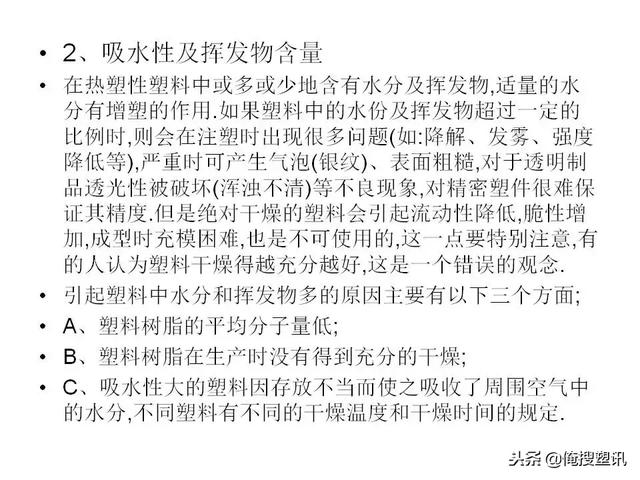 • 2、吸水性及挥发物含量

• 在热塑性塑料中或多或少地含有水分及挥发物,适量的水分有增塑的作用.如果塑料中的水份及挥发物超过一定的比例时,则会在注塑时出现很多问题(如:降解、发雾、强度降低等),严重时可产生气泡(银纹)、表面粗糙,对于透明制品透光性被破坏(浑浊不清)等不良现象,对精密塑件很难保证其精度.但是绝对干燥的塑料会引起流动性降低,脆性增加,成型时充模困难,也是不可使用的,这一点要特别注意,有的人认为塑料干燥得越充分越好,这是一个错误的观念.

• 引起塑料中水分和挥发物多的原因主要有以下三个方面;

• A、塑料树脂的平均分子量低;

• B、塑料树脂在生产时没有得到充分的干燥;

• C、吸水性大的塑料因存放不当而使之吸收了周围空气中的水分,不同塑料有不同的干燥温度和干燥时间的规定.

头条 @俺搜塑讯